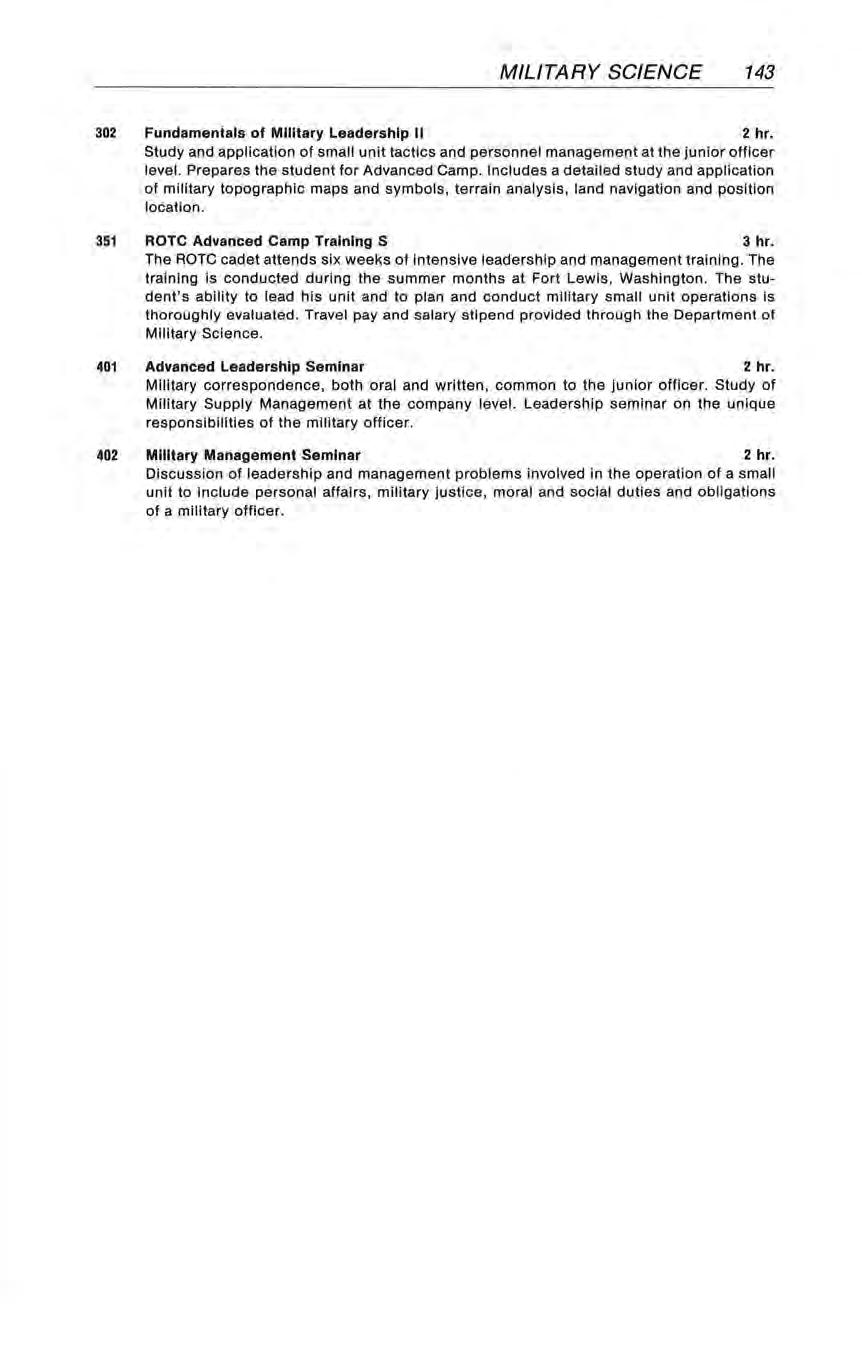 MILITARY SCIENCE 143

302 Fundamentals of Military Leadership II 2 hr.
Study and application of small unit tactics and personnel management at the junior officer level. Prepares the student for Advanced Camp. Includes a detailed study and application of military topographic maps and symbols, terrain analysis, land navigation and position location.

351 ROTC Advanced Camp Training S 3 hr.
The ROTC cadet attends six weeks of intensive leadership and management training. The training is conducted during the summer months at Fort Lewis, Washington. The student's ability to lead his unit and to plan and conduct military small unit operations is thoroughly evaluated. Travel pay and salary stipend provided through the Department of Military Science.

401 Advanced Leadership Seminar 2 hr.
Military correspondence, both oral and written, common to the junior officer. Study of Military Supply Management at the company level. Leadership seminar on the unique responsibilities of the military officer.

402 Military Management Seminar 2 hr.
Discussion of leadership and management problems involved in the operation of a small unit to include personal affairs, military justice, moral and social duties and obligations of a military officer.